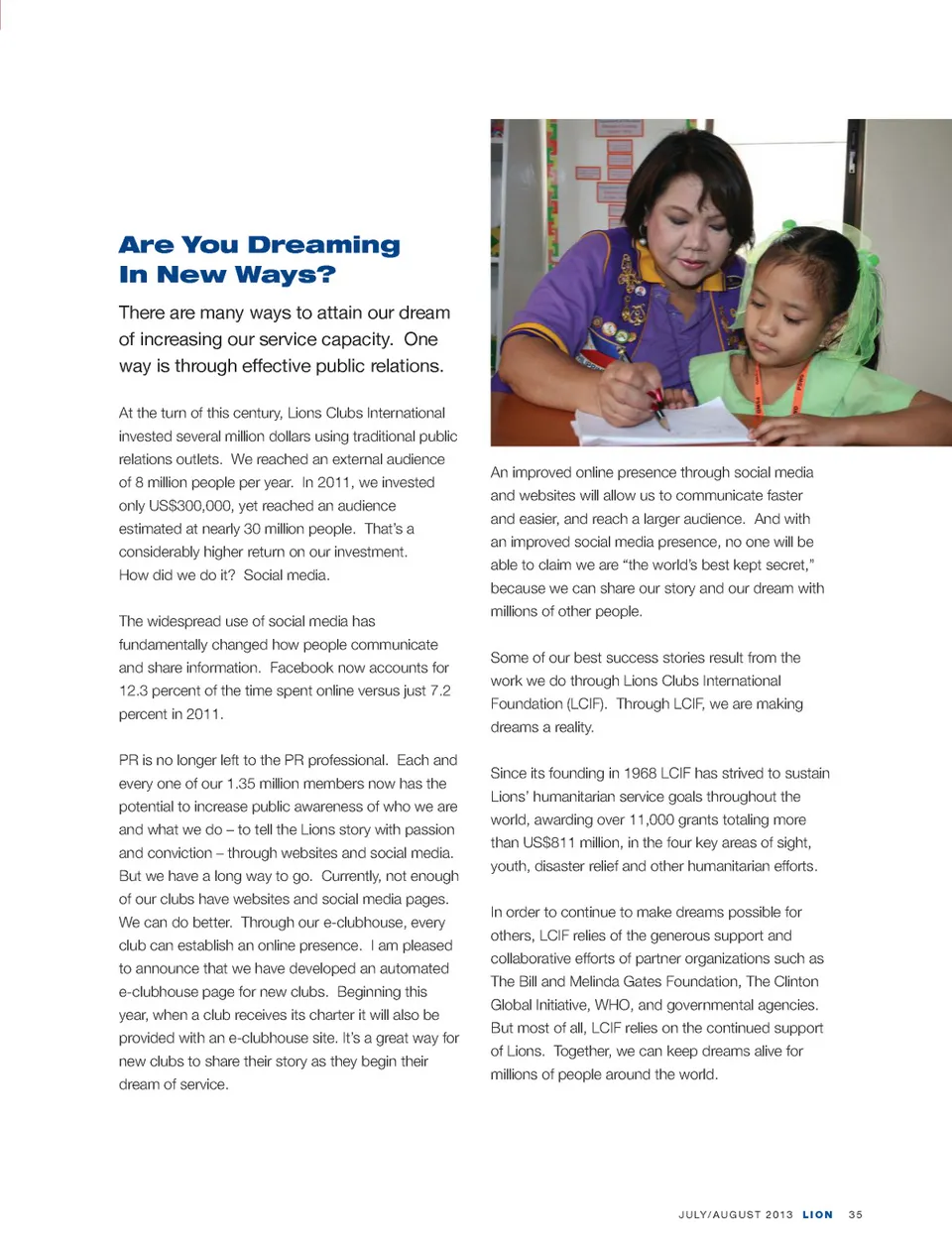 Are You Dreaming In New Ways?

There are many ways to attain our dream of increasing our service capacity. One way is through effective public relations.

At the turn of this century, Lions Clubs International invested several million dollars using traditional public relations outlets. We reached an external audience of 8 million people per year. In 2011, we invested only US$300,000, yet reached an audience estimated at nearly 30 million people. That's a considerably higher return on our investment. How did we do it? Social media.

The widespread use of social media has fundamentally changed how people communicate and share information. Facebook now accounts for 12.3 percent of the time spent online versus just 7.2 percent in 2011.

PR is no longer left to the PR professional. Each and every one of our 1.35 million members now has the potential to increase public awareness of who we are and what we do – to tell the Lions story with passion and conviction – through websites and social media. But we have a long way to go. Currently, not enough of our clubs have websites and social media pages. We can do better. Through our e-clubhouse, every club can establish an online presence. I am pleased to announce that we have developed an automated e-clubhouse page for new clubs. Beginning this year, when a club receives its charter it will also be provided with an e-clubhouse site. It's a great way for new clubs to share their story as they begin their dream of service.

An improved online presence through social media and websites will allow us to communicate faster and easier, and reach a larger audience. And with an improved social media presence, no one will be able to claim we are "the world's best kept secret," because we can share our story and our dream with millions of other people.

Some of our best success stories result from the work we do through Lions Clubs International Foundation (LCIF). Through LCIF, we are making dreams a reality.

Since its founding in 1968 LCIF has strived to sustain Lions' humanitarian service goals throughout the world, awarding over 11,000 grants totaling more than US$811 million, in the four key areas of sight, youth, disaster relief and other humanitarian efforts.

In order to continue to make dreams possible for others, LCIF relies of the generous support and collaborative efforts of partner organizations such as The Bill and Melinda Gates Foundation, The Clinton Global Initiative, WHO, and governmental agencies. But most of all, LCIF relies on the continued support of Lions. Together, we can keep dreams alive for millions of people around the world.

JULY/AUGUST 2013 LION 35